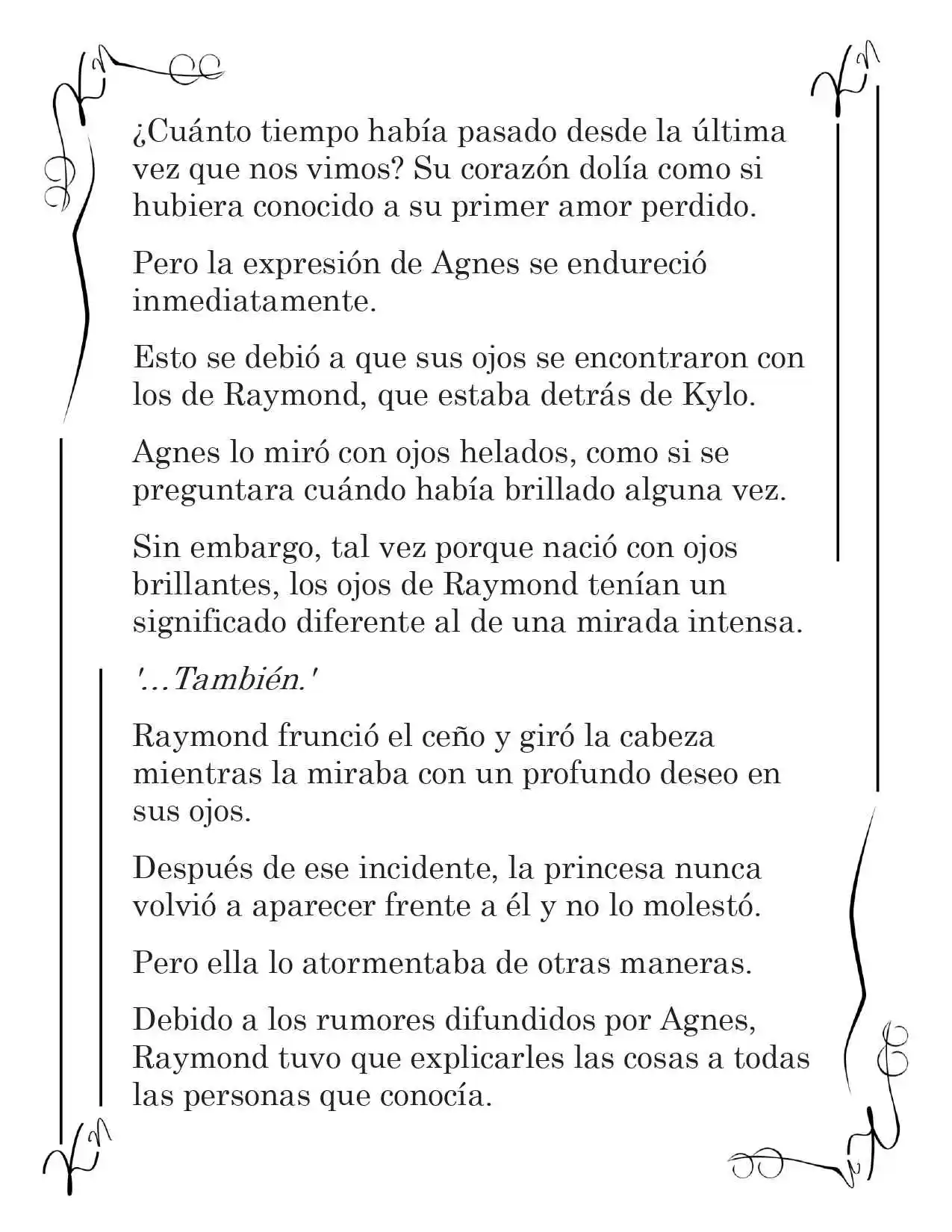 ¿Cuánto tiempo había pasado desde la última vez que nos vimos? Su corazón dolía como si hubiera conocido a su primer amor perdido.

Pero la expresión de Agnes se endureció inmediatamente.

Esto se debió a que sus ojos se encontraron con los de Raymond, que estaba detrás de Kylo.

Agnes lo miró con ojos helados, como si se preguntara cuándo había brillado alguna vez.

Sin embargo, tal vez porque nació con ojos brillantes, los ojos de Raymond tenían un significado diferente al de una mirada intensa.

'...También.'

Raymond frunció el ceño y giró la cabeza mientras la miraba con un profundo deseo en sus ojos.

Después de ese incidente, la princesa nunca volvió a aparecer frente a él y no lo molestó.

Pero ella lo atormentaba de otras maneras.

Debido a los rumores difundidos por Agnes, Raymond tuvo que explicarles las cosas a todas las personas que conocía.